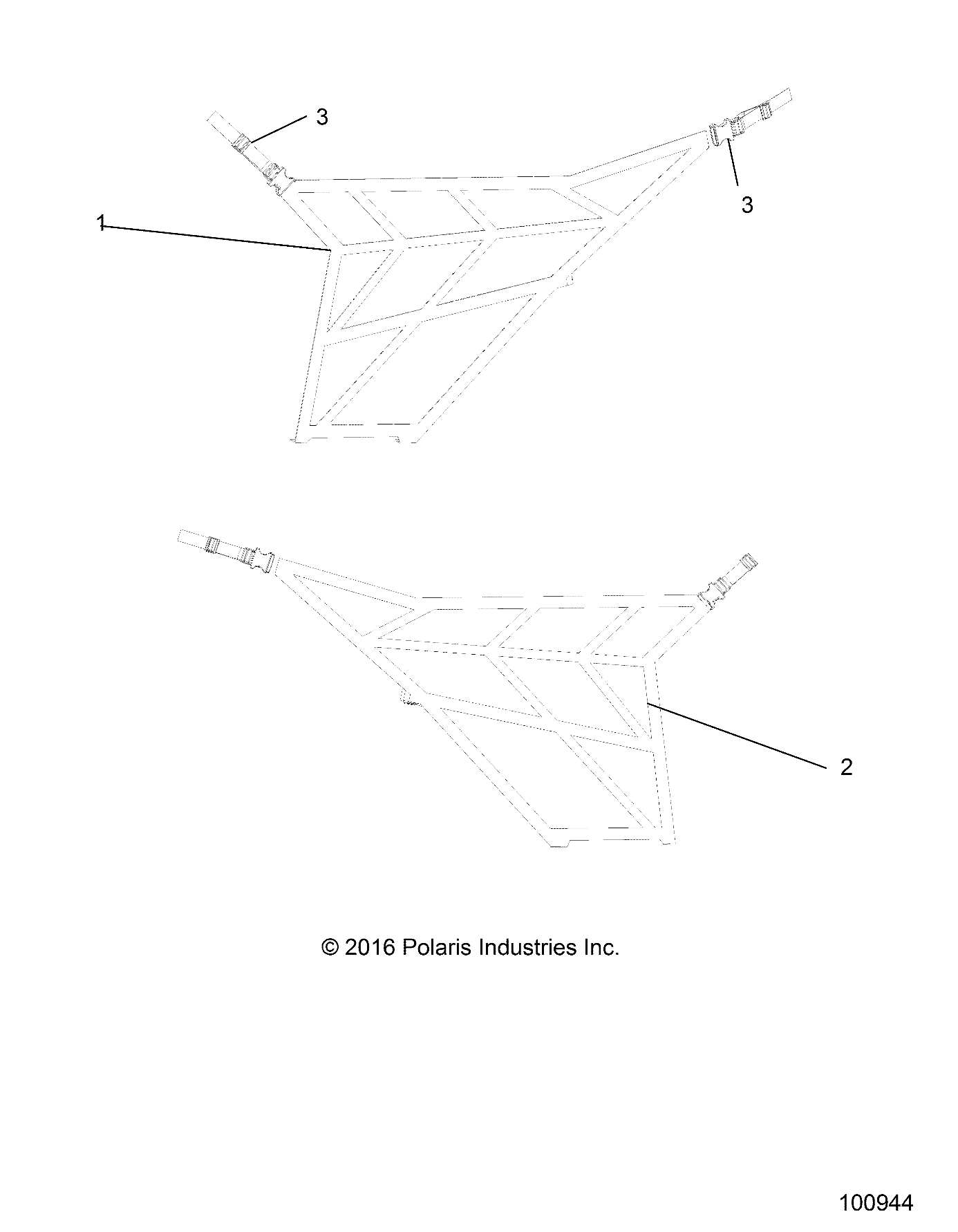 3

3

1

2

© 2016 Polaris Industries Inc.

100944